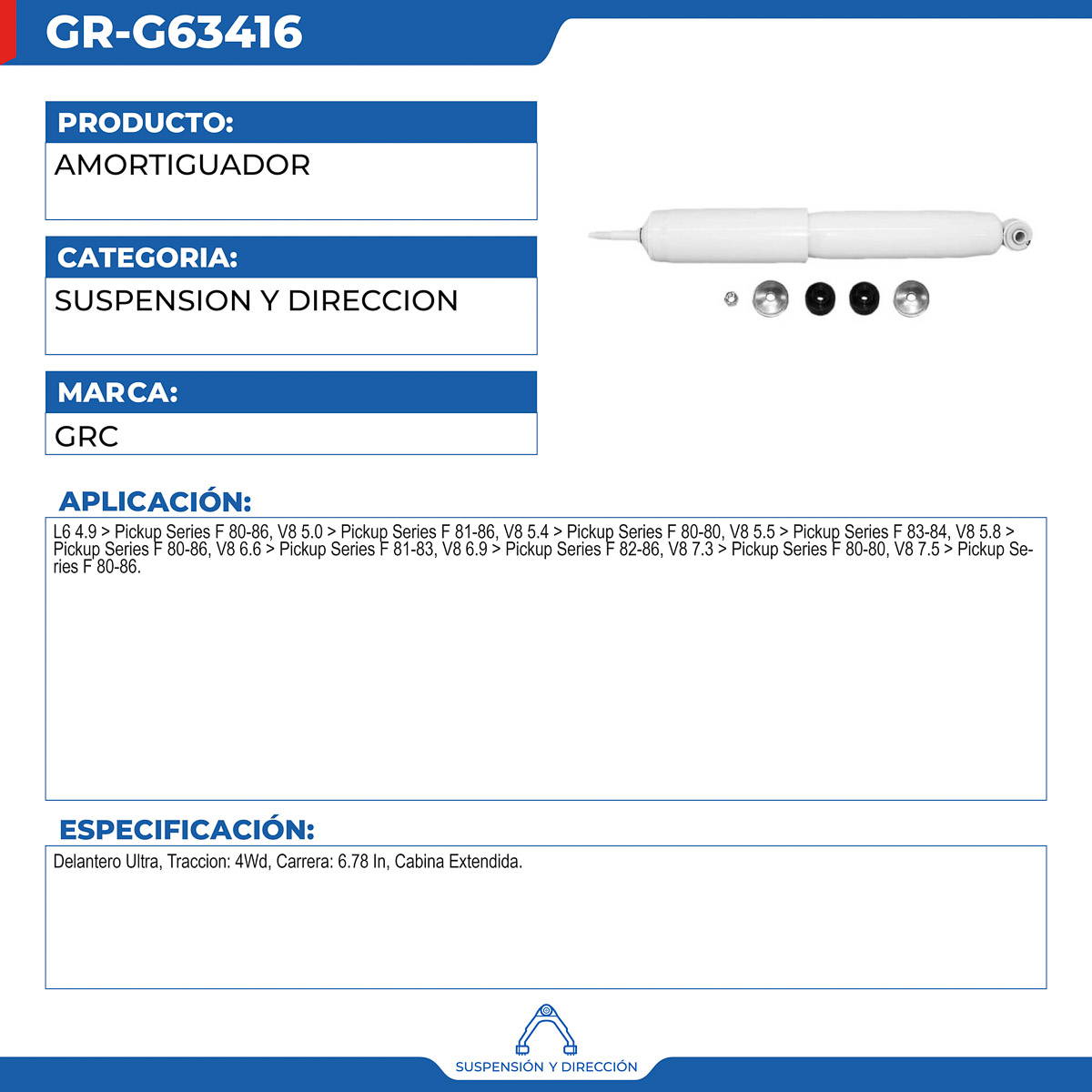 GR-G63416

PRODUCTO:
AMORTIGUADOR

CATEGORIA:
SUSPENSION Y DIRECCION

MARCA:
GRC

APLICACIÓN:
L6 4.9 > Pickup Series F 80-86, V8 5.0 > Pickup Series F 81-86, V8 5.4 > Pickup Series F 80-80, V8 5.5 > Pickup Series F 83-84, V8 5.8 > Pickup Series F 80-86, V8 6.6 > Pickup Series F 81-83, V8 6.9 > Pickup Series F 82-86, V8 7.3 > Pickup Series F 80-80, V8 7.5 > Pickup Series F 80-86.

ESPECIFICACIÓN:
Delantero Ultra, Traccion: 4Wd, Carrera: 6.78 In, Cabina Extendida.

SUSPENSIÓN Y DIRECCIÓN